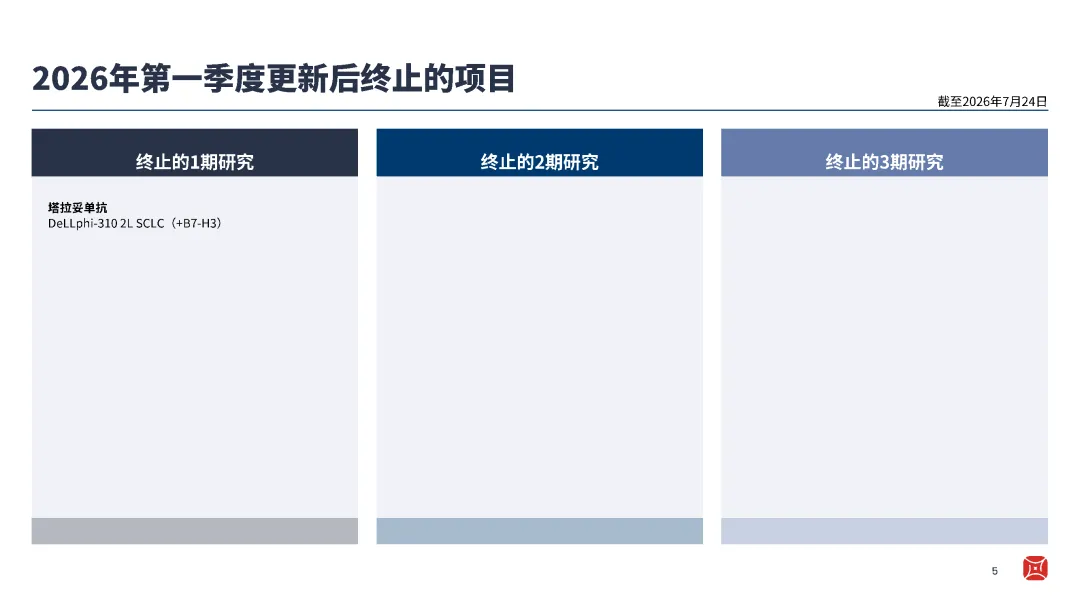 2026年第一季度更新后终止的项目

截至2026年7月24日

终止的1期研究

塔拉妥单抗
DeLLphi-310 2L SCLC（+B7-H3）

终止的2期研究

终止的3期研究

5